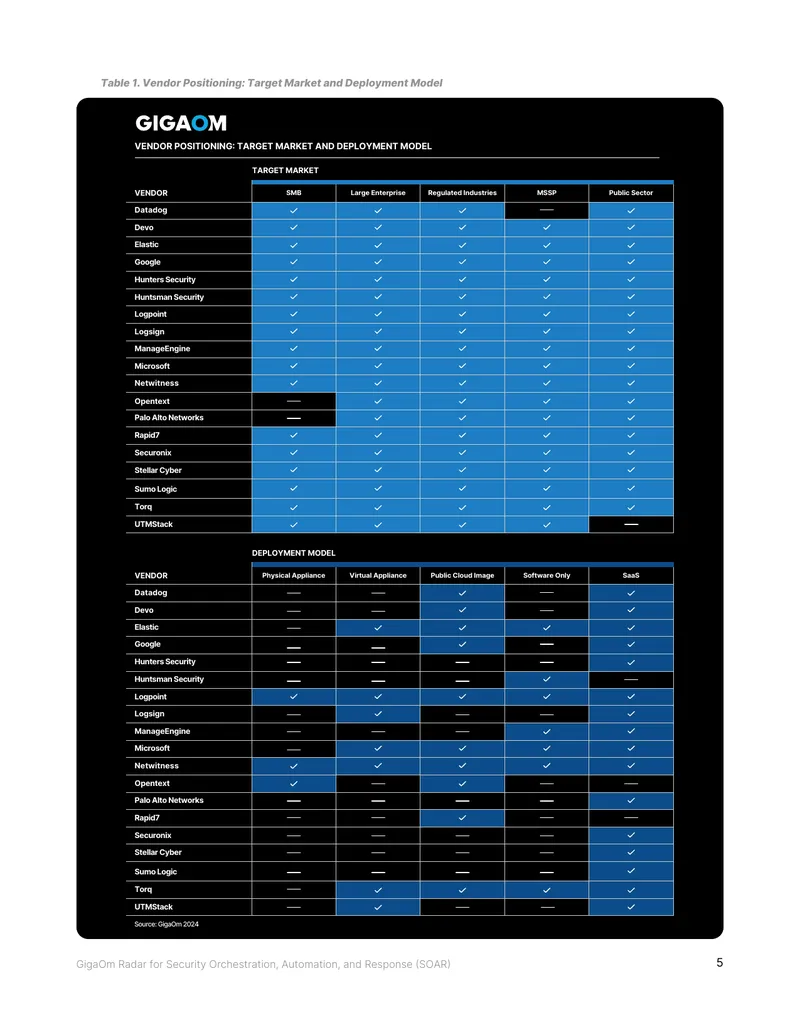 Table 1. Vendor Positioning: Target Market and Deployment Model

GIGAOM

VENDOR POSITIONING: TARGET MARKET AND DEPLOYMENT MODEL

TARGET MARKET

| VENDOR | SMB | Large Enterprise | Regulated Industries | MSSP | Public Sector |
|---|---|---|---|---|---|
| Datadog | ✓ | ✓ | ✓ | — | ✓ |
| Devo | ✓ | ✓ | ✓ | ✓ | ✓ |
| Elastic | ✓ | ✓ | ✓ | ✓ | ✓ |
| Google | ✓ | ✓ | ✓ | ✓ | ✓ |
| Hunters Security | ✓ | ✓ | ✓ | ✓ | ✓ |
| Huntsman Security | ✓ | ✓ | ✓ | ✓ | ✓ |
| Logpoint | ✓ | ✓ | ✓ | ✓ | ✓ |
| Logsign | ✓ | ✓ | ✓ | ✓ | ✓ |
| ManageEngine | ✓ | ✓ | ✓ | ✓ | ✓ |
| Microsoft | ✓ | ✓ | ✓ | ✓ | ✓ |
| Netwitness | ✓ | ✓ | ✓ | ✓ | ✓ |
| Opentext | — | ✓ | ✓ | ✓ | ✓ |
| Palo Alto Networks | — | ✓ | ✓ | ✓ | ✓ |
| Rapid7 | ✓ | ✓ | ✓ | ✓ | ✓ |
| Securonix | ✓ | ✓ | ✓ | ✓ | ✓ |
| Stellar Cyber | ✓ | ✓ | ✓ | ✓ | ✓ |
| Sumo Logic | ✓ | ✓ | ✓ | ✓ | ✓ |
| Torq | ✓ | ✓ | ✓ | ✓ | ✓ |
| UTMStack | ✓ | ✓ | ✓ | ✓ | — |

DEPLOYMENT MODEL

| VENDOR | Physical Appliance | Virtual Appliance | Public Cloud Image | Software Only | SaaS |
|---|---|---|---|---|---|
| Datadog | — | — | ✓ | — | ✓ |
| Devo | — | — | ✓ | — | ✓ |
| Elastic | — | ✓ | ✓ | ✓ | ✓ |
| Google | — | — | ✓ | — | ✓ |
| Hunters Security | — | — | — | — | ✓ |
| Huntsman Security | — | — | — | ✓ | — |
| Logpoint | ✓ | ✓ | ✓ | ✓ | ✓ |
| Logsign | — | ✓ | — | — | ✓ |
| ManageEngine | — | — | — | ✓ | ✓ |
| Microsoft | — | ✓ | ✓ | ✓ | ✓ |
| Netwitness | ✓ | ✓ | ✓ | ✓ | ✓ |
| Opentext | ✓ | — | ✓ | — | — |
| Palo Alto Networks | — | — | — | — | ✓ |
| Rapid7 | — | — | ✓ | — | — |
| Securonix | — | — | — | — | ✓ |
| Stellar Cyber | — | — | — | — | ✓ |
| Sumo Logic | — | — | — | — | ✓ |
| Torq | — | ✓ | ✓ | ✓ | ✓ |
| UTMStack | — | ✓ | — | — | ✓ |

Source: GigaOm 2024

GigaOm Radar for Security Orchestration, Automation, and Response (SOAR)

5